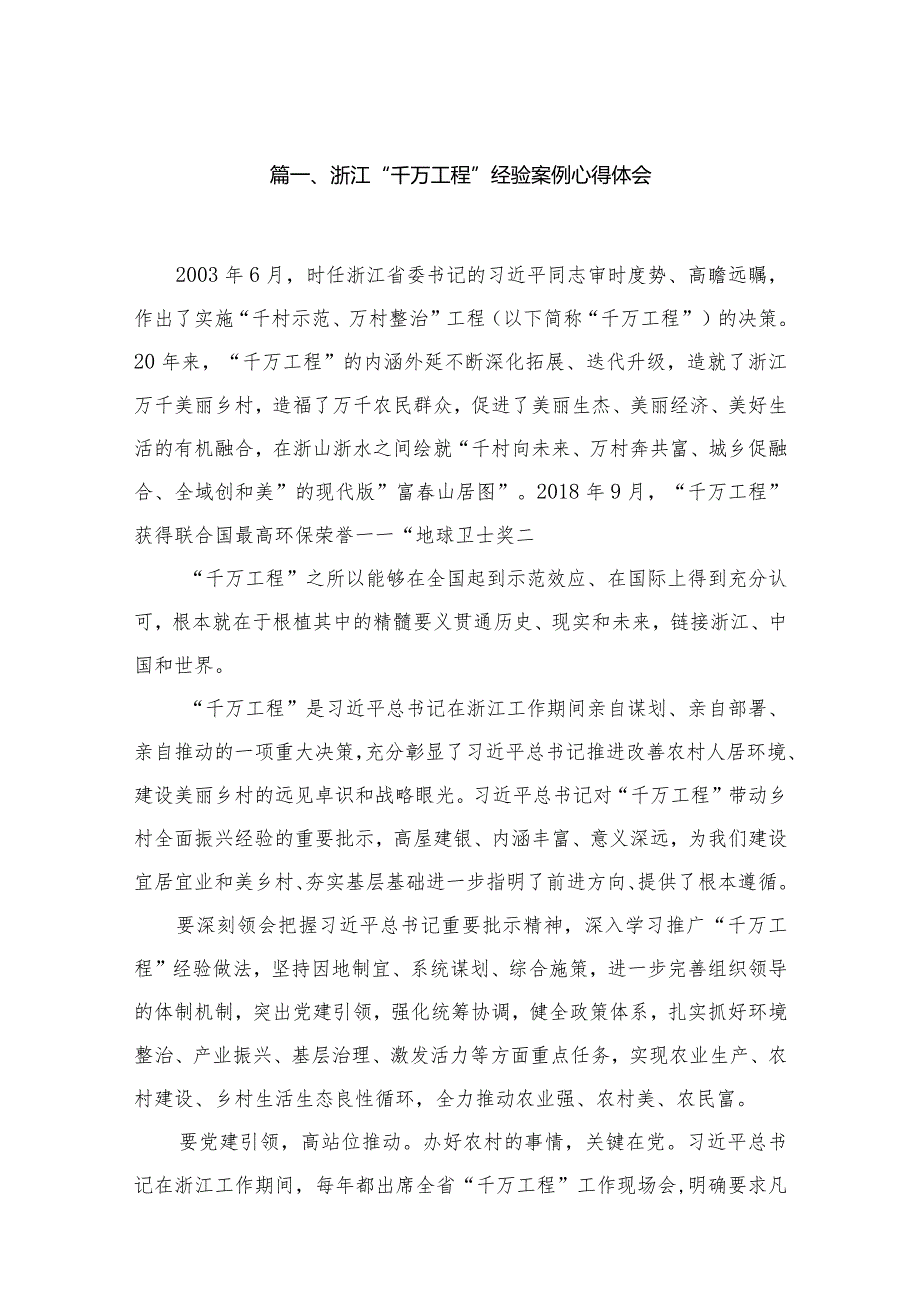 篇一、浙江“千万工程”经验案例心得体会

2003年6月，时任浙江省委书记的习近平同志审时度势、高瞻远瞩，作出了实施“千村示范、万村整治”工程（以下简称“千万工程”）的决策。20年来，“千万工程”的内涵外延不断深化拓展、迭代升级，造就了浙江万千美丽乡村，造福了万千农民群众，促进了美丽生态、美丽经济、美好生活的有机融合，在浙山浙水之间绘就“千村向未来、万村奔共富、城乡促融合、全域创和美”的现代版”富春山居图”。2018年9月，“千万工程”获得联合国最高环保荣誉一一“地球卫士奖二

“千万工程”之所以能够在全国起到示范效应、在国际上得到充分认可，根本就在于根植其中的精髓要义贯通历史、现实和未来，链接浙江、中国和世界。

“千万工程”是习近平总书记在浙江工作期间亲自谋划、亲自部署、亲自推动的一项重大决策，充分彰显了习近平总书记推进改善农村人居环境、建设美丽乡村的远见卓识和战略眼光。习近平总书记对“千万工程”带动乡村全面振兴经验的重要批示，高屋建银、内涵丰富、意义深远，为我们建设宜居宜业和美乡村、夯实基层基础进一步指明了前进方向、提供了根本遵循。

要深刻领会把握习近平总书记重要批示精神，深入学习推广“千万工程”经验做法，坚持因地制宜、系统谋划、综合施策，进一步完善组织领导的体制机制，突出党建引领，强化统筹协调，健全政策体系，扎实抓好环境整治、产业振兴、基层治理、激发活力等方面重点任务，实现农业生产、农村建设、乡村生活生态良性循环，全力推动农业强、农村美、农民富。

要党建引领，高站位推动。办好农村的事情，关键在党。习近平总书记在浙江工作期间，每年都出席全省“千万工程”工作现场会，明确要求凡